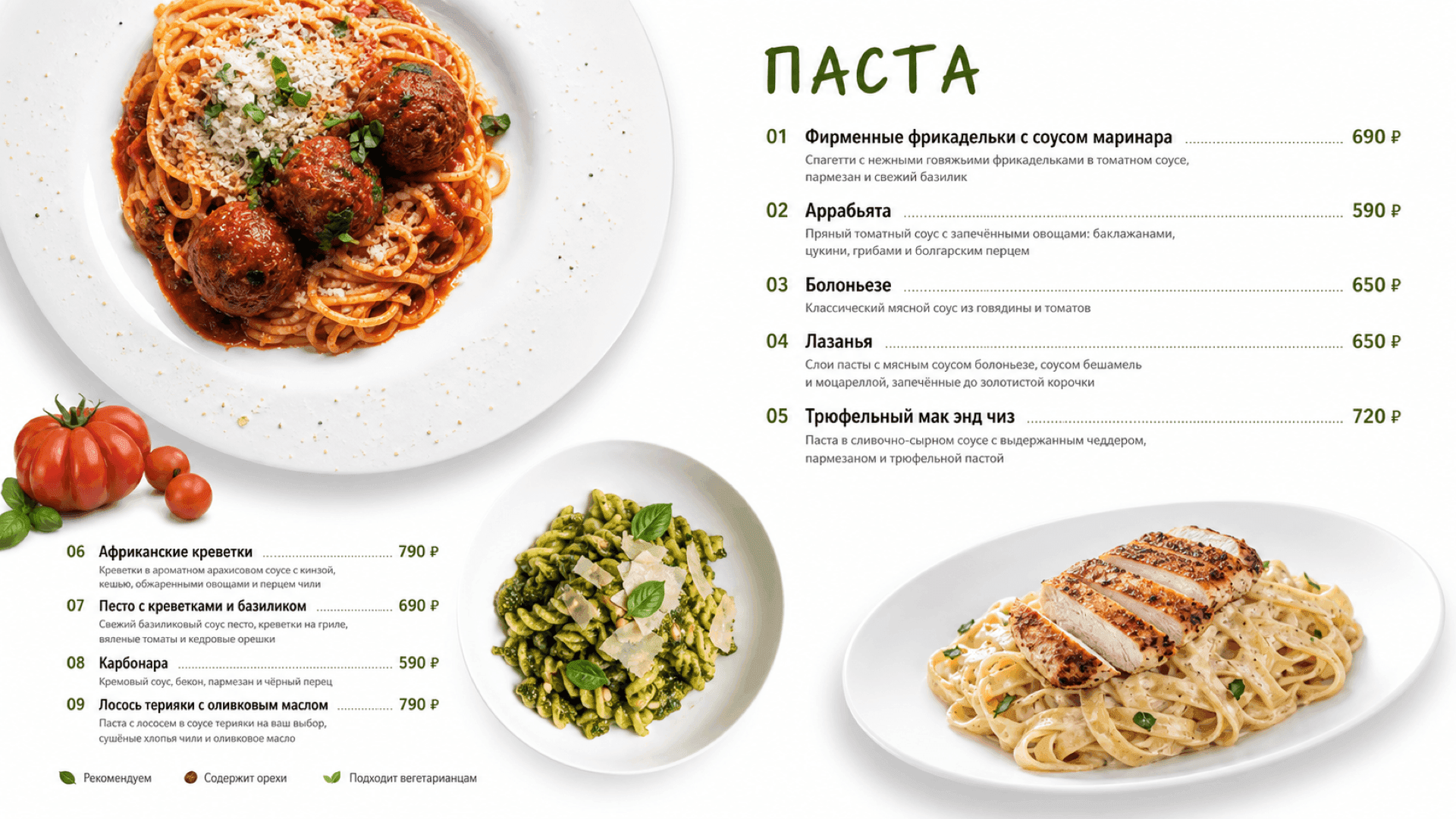 ПАСТА

01 Фирменные фрикадельки с соусом маринара 690 ₽
Спагетти с нежными говяжьими фрикадельками в томатном соусе, пармезан и свежий базилик

02 Аррабьята 590 ₽
Пряный томатный соус с запечёнными овощами: баклажанами, цукини, грибами и болгарским перцем

03 Болоньезе 650 ₽
Классический мясной соус из говядины и томатов

04 Лазанья 650 ₽
Слои пасты с мясным соусом болоньезе, соусом бешамель и моцареллой, запечённые до золотистой корочки

05 Трюфельный мак энд чиз 720 ₽
Паста в сливочно-сырном соусе с выдержанным чеддером, пармезаном и трюфельной пастой

06 Африканские креветки 790 ₽
Креветки в ароматном арахисовом соусе с кинзой, кешью, обжаренными овощами и перцем чили

07 Песто с креветками и базиликом 690 ₽
Свежий базиликовый соус песто, креветки на гриле, вяленые томаты и кедровые орешки

08 Карбонара 590 ₽
Кремовый соус, бекон, пармезан и чёрный перец

09 Лосось терияки с оливковым маслом 790 ₽
Паста с лососем в соусе терияки на ваш выбор, сушёные хлопья чили и оливковое масло

Рекомендуем Содержит орехи Подходит вегетарианцам